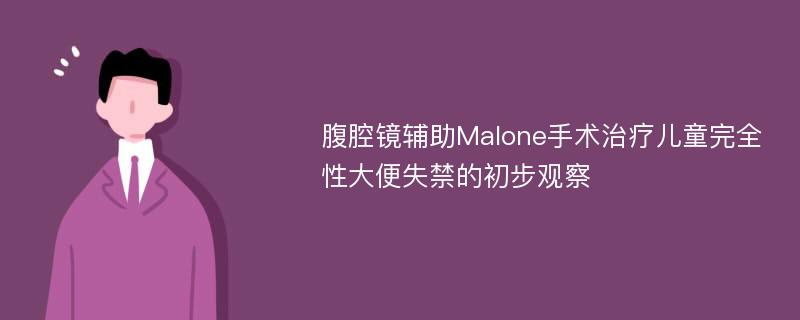 腹腔镜辅助Malone手术治疗儿童完全性大便失禁的初步观察